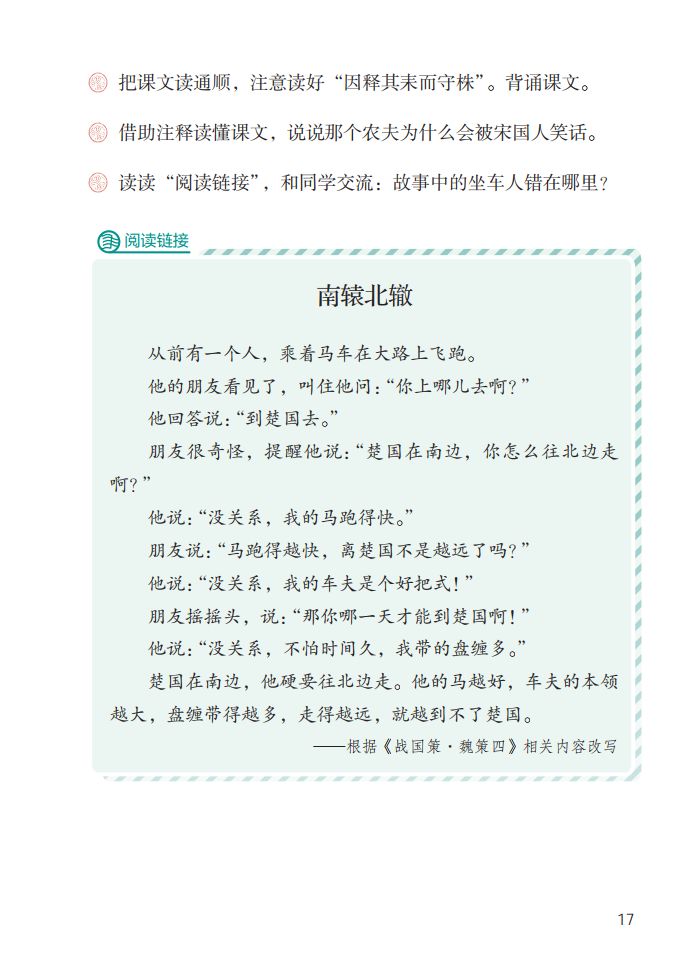 把课文读通顺，注意读好“因释其耒而守株”。背诵课文。

借助注释读懂课文，说说那个农夫为什么会被宋国人笑话。

读读“阅读链接”，和同学交流：故事中的坐车人错在哪里？

阅读链接

南辕北辙

从前有一个人，乘着马车在大路上飞跑。

他的朋友看见了，叫住他问：“你上哪儿去啊？”

他回答说：“到楚国去。”

朋友很奇怪，提醒他说：“楚国在南边，你怎么往北边走啊？”

他说：“没关系，我的马跑得快。”

朋友说：“马跑得越快，离楚国不是越远了吗？”

他说：“没关系，我的车夫是个好把式！”

朋友摇摇头，说：“那你哪一天才能到楚国啊！”

他说：“没关系，不怕时间久，我带的盘缠多。”

楚国在南边，他硬要往北边走。他的马越好，车夫的本领越大，盘缠带得越多，走得越远，就越到不了楚国。

——根据《战国策·魏策四》相关内容改写

17